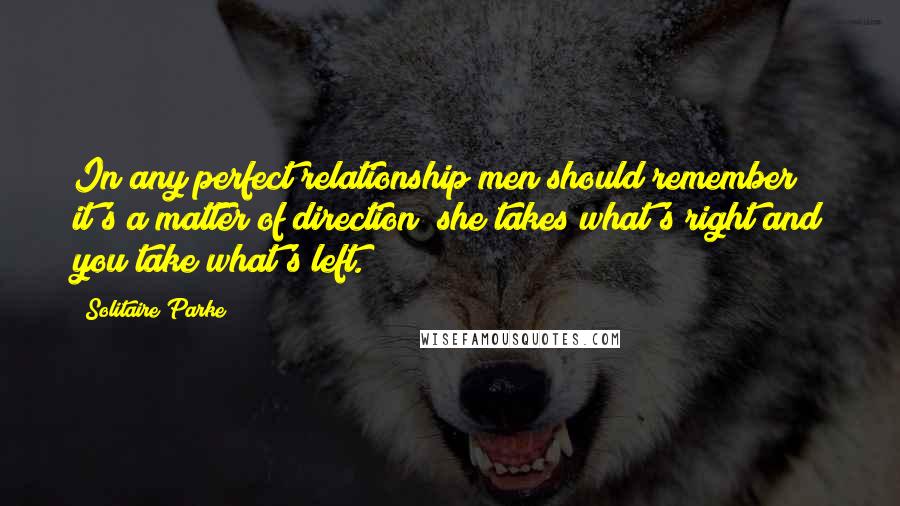 In any perfect relationship men should remember it's a matter of direction; she takes what's right and you take what's left.

Solitaire Parke

WISEFAMOUSQUOTES.COM